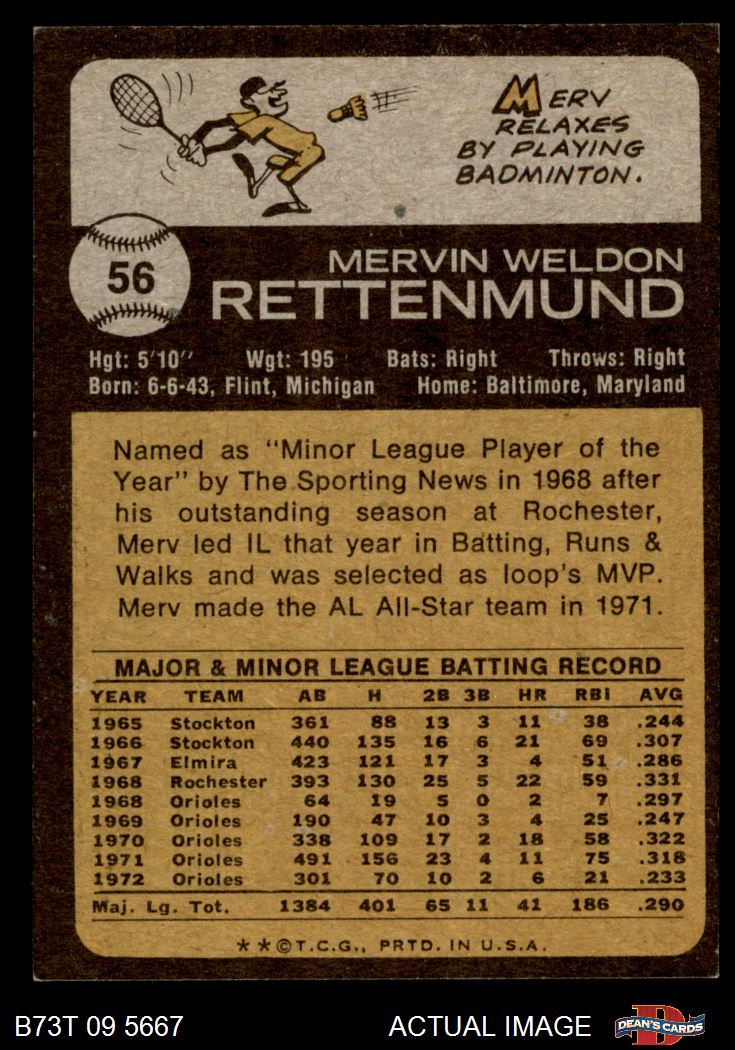 MERV RELAXES BY PLAYING BADMINTON.

56

MERVIN WELDON
RETTENMUND

Hgt: 5'10" Wgt: 195 Bats: Right Throws: Right
Born: 6-6-43, Flint, Michigan Home: Baltimore, Maryland

Named as "Minor League Player of the Year" by The Sporting News in 1968 after his outstanding season at Rochester, Merv led IL that year in Batting, Runs & Walks and was selected as loop's MVP. Merv made the AL All-Star team in 1971.

MAJOR & MINOR LEAGUE BATTING RECORD

| YEAR | TEAM | AB | H | 2B | 3B | HR | RBI | AVG |
|---|---|---|---|---|---|---|---|---|
| 1965 | Stockton | 361 | 88 | 13 | 3 | 11 | 38 | .244 |
| 1966 | Stockton | 440 | 135 | 16 | 6 | 21 | 69 | .307 |
| 1967 | Elmira | 423 | 121 | 17 | 3 | 4 | 51 | .286 |
| 1968 | Rochester | 393 | 130 | 25 | 5 | 22 | 59 | .331 |
| 1968 | Orioles | 64 | 19 | 5 | 0 | 2 | 7 | .297 |
| 1969 | Orioles | 190 | 47 | 10 | 3 | 4 | 25 | .247 |
| 1970 | Orioles | 338 | 109 | 17 | 2 | 18 | 58 | .322 |
| 1971 | Orioles | 491 | 156 | 23 | 4 | 11 | 75 | .318 |
| 1972 | Orioles | 301 | 70 | 10 | 2 | 6 | 21 | .233 |
| Maj. Lg. Tot. | | 1384 | 401 | 65 | 11 | 41 | 186 | .290 |

★★©T.C.G., PRTD. IN U.S.A.

B73T 09 5667

ACTUAL IMAGE

DEAN'S CARDS